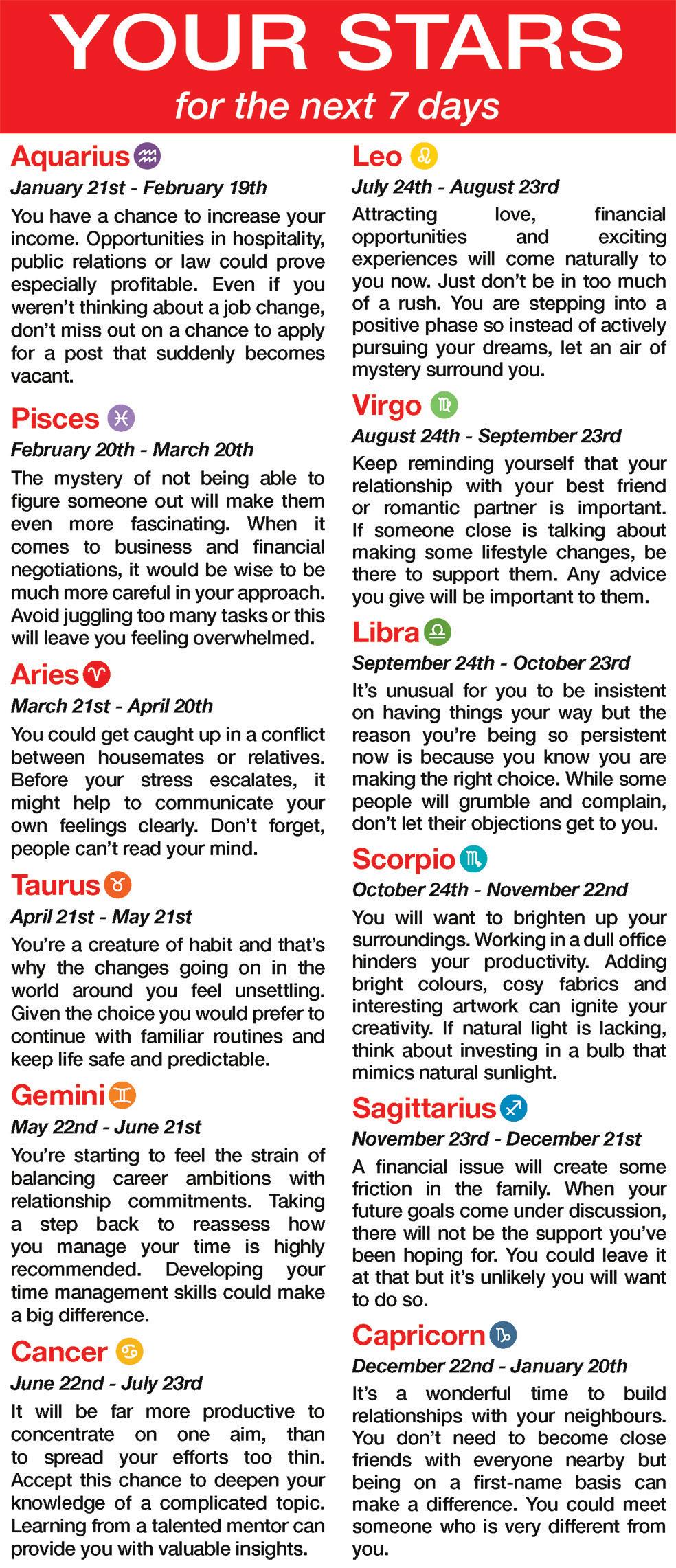 YOUR STARS
for the next 7 days

Aquarius
January 21st - February 19th
You have a chance to increase your income. Opportunities in hospitality, public relations or law could prove especially profitable. Even if you weren't thinking about a job change, don't miss out on a chance to apply for a post that suddenly becomes vacant.

Pisces
February 20th - March 20th
The mystery of not being able to figure someone out will make them even more fascinating. When it comes to business and financial negotiations, it would be wise to be much more careful in your approach. Avoid juggling too many tasks or this will leave you feeling overwhelmed.

Aries
March 21st - April 20th
You could get caught up in a conflict between housemates or relatives. Before your stress escalates, it might help to communicate your own feelings clearly. Don't forget, people can't read your mind.

Taurus
April 21st - May 21st
You're a creature of habit and that's why the changes going on in the world around you feel unsettling. Given the choice you would prefer to continue with familiar routines and keep life safe and predictable.

Gemini
May 22nd - June 21st
You're starting to feel the strain of balancing career ambitions with relationship commitments. Taking a step back to reassess how you manage your time is highly recommended. Developing your time management skills could make a big difference.

Cancer
June 22nd - July 23rd
It will be far more productive to concentrate on one aim, than to spread your efforts too thin. Accept this chance to deepen your knowledge of a complicated topic. Learning from a talented mentor can provide you with valuable insights.

Leo
July 24th - August 23rd
Attracting love, financial opportunities and exciting experiences will come naturally to you now. Just don't be in too much of a rush. You are stepping into a positive phase so instead of actively pursuing your dreams, let an air of mystery surround you.

Virgo
August 24th - September 23rd
Keep reminding yourself that your relationship with your best friend or romantic partner is important. If someone close is talking about making some lifestyle changes, be there to support them. Any advice you give will be important to them.

Libra
September 24th - October 23rd
It's unusual for you to be insistent on having things your way but the reason you're being so persistent now is because you know you are making the right choice. While some people will grumble and complain, don't let their objections get to you.

Scorpio
October 24th - November 22nd
You will want to brighten up your surroundings. Working in a dull office hinders your productivity. Adding bright colours, cosy fabrics and interesting artwork can ignite your creativity. If natural light is lacking, think about investing in a bulb that mimics natural sunlight.

Sagittarius
November 23rd - December 21st
A financial issue will create some friction in the family. When your future goals come under discussion, there will not be the support you've been hoping for. You could leave it at that but it's unlikely you will want to do so.

Capricorn
December 22nd - January 20th
It's a wonderful time to build relationships with your neighbours. You don't need to become close friends with everyone nearby but being on a first-name basis can make a difference. You could meet someone who is very different from you.